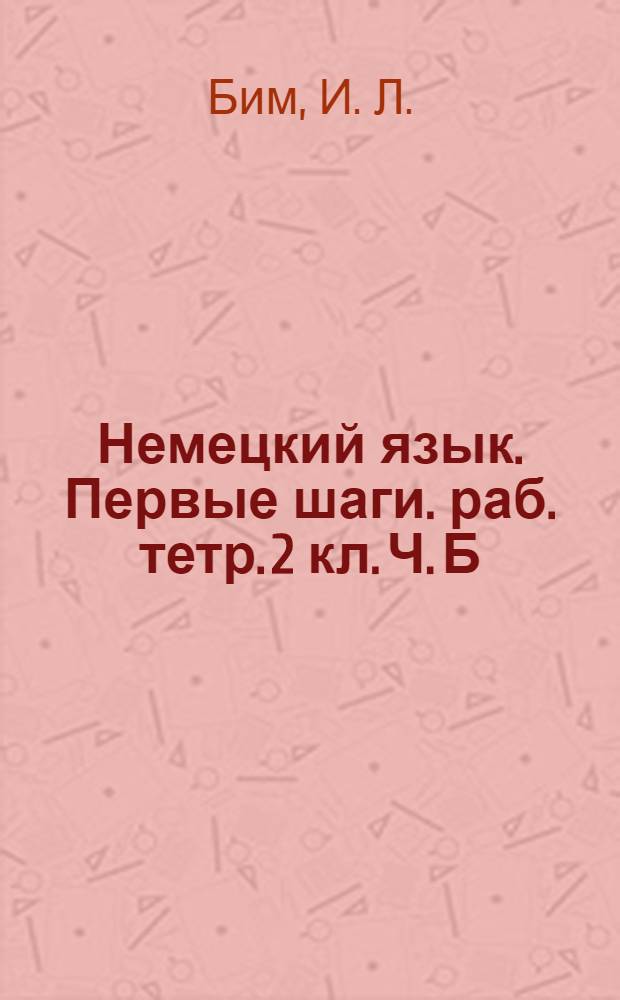 Бим, И. Л.

Немецкий язык. Первые шаги. раб. тетр. 2 кл. Ч. Б